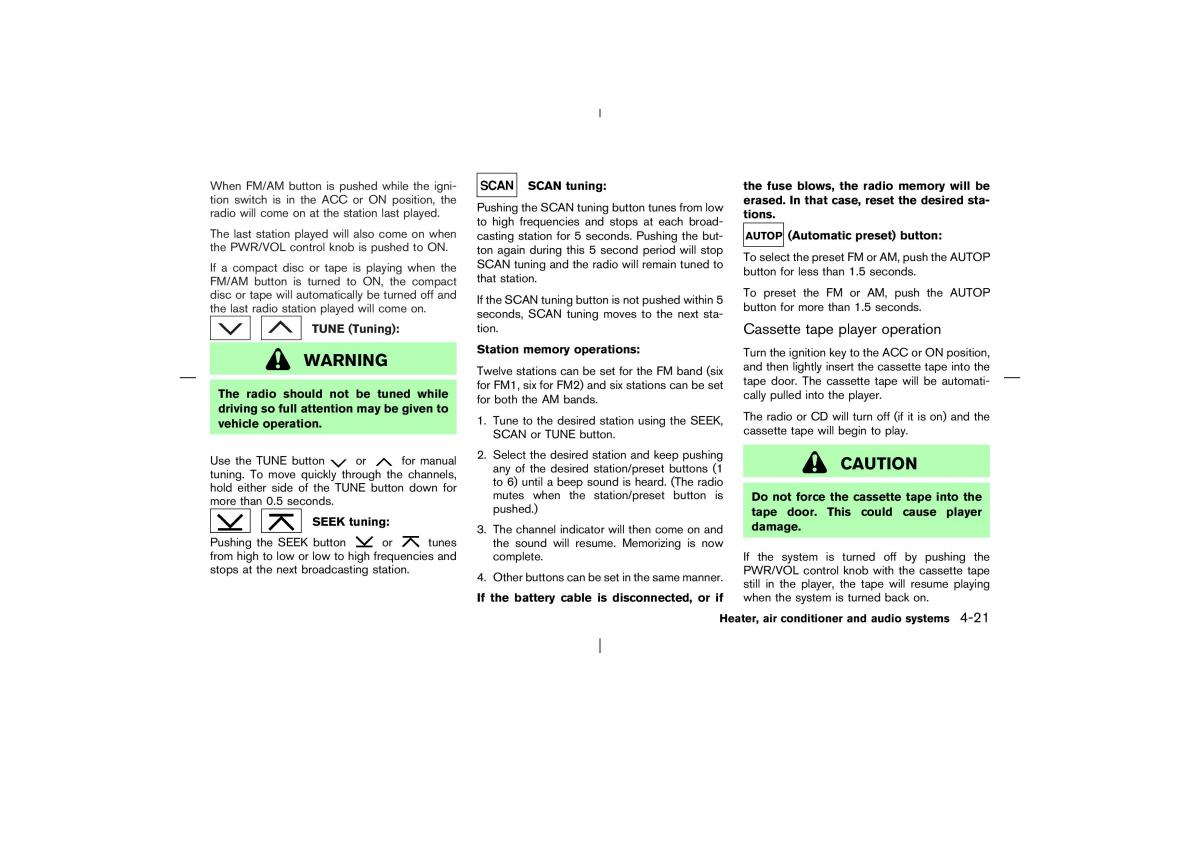 When FM/AM button is pushed while the ignition switch is in the ACC or ON position, the radio will come on at the station last played.

The last station played will also come on when the PWR/VOL control knob is pushed to ON.

If a compact disc or tape is playing when the FM/AM button is turned to ON, the compact disc or tape will automatically be turned off and the last radio station played will come on.

TUNE (Tuning):

WARNING

The radio should not be tuned while driving so full attention may be given to vehicle operation.

Use the TUNE button or for manual tuning. To move quickly through the channels, hold either side of the TUNE button down for more than 0.5 seconds.

SEEK tuning:

Pushing the SEEK button or tunes from high to low or low to high frequencies and stops at the next broadcasting station.

SCAN SCAN tuning:

Pushing the SCAN tuning button tunes from low to high frequencies and stops at each broadcasting station for 5 seconds. Pushing the button again during this 5 second period will stop SCAN tuning and the radio will remain tuned to that station.

If the SCAN tuning button is not pushed within 5 seconds, SCAN tuning moves to the next station.

Station memory operations:

Twelve stations can be set for the FM band (six for FM1, six for FM2) and six stations can be set for both the AM bands.

1. Tune to the desired station using the SEEK, SCAN or TUNE button.

2. Select the desired station and keep pushing any of the desired station/preset buttons (1 to 6) until a beep sound is heard. (The radio mutes when the station/preset button is pushed.)

3. The channel indicator will then come on and the sound will resume. Memorizing is now complete.

4. Other buttons can be set in the same manner.

If the battery cable is disconnected, or if the fuse blows, the radio memory will be erased. In that case, reset the desired stations.

AUTOP (Automatic preset) button:

To select the preset FM or AM, push the AUTOP button for less than 1.5 seconds.

To preset the FM or AM, push the AUTOP button for more than 1.5 seconds.

Cassette tape player operation

Turn the ignition key to the ACC or ON position, and then lightly insert the cassette tape into the tape door. The cassette tape will be automatically pulled into the player.

The radio or CD will turn off (if it is on) and the cassette tape will begin to play.

CAUTION

Do not force the cassette tape into the tape door. This could cause player damage.

If the system is turned off by pushing the PWR/VOL control knob with the cassette tape still in the player, the tape will resume playing when the system is turned back on.

Heater, air conditioner and audio systems 4-21